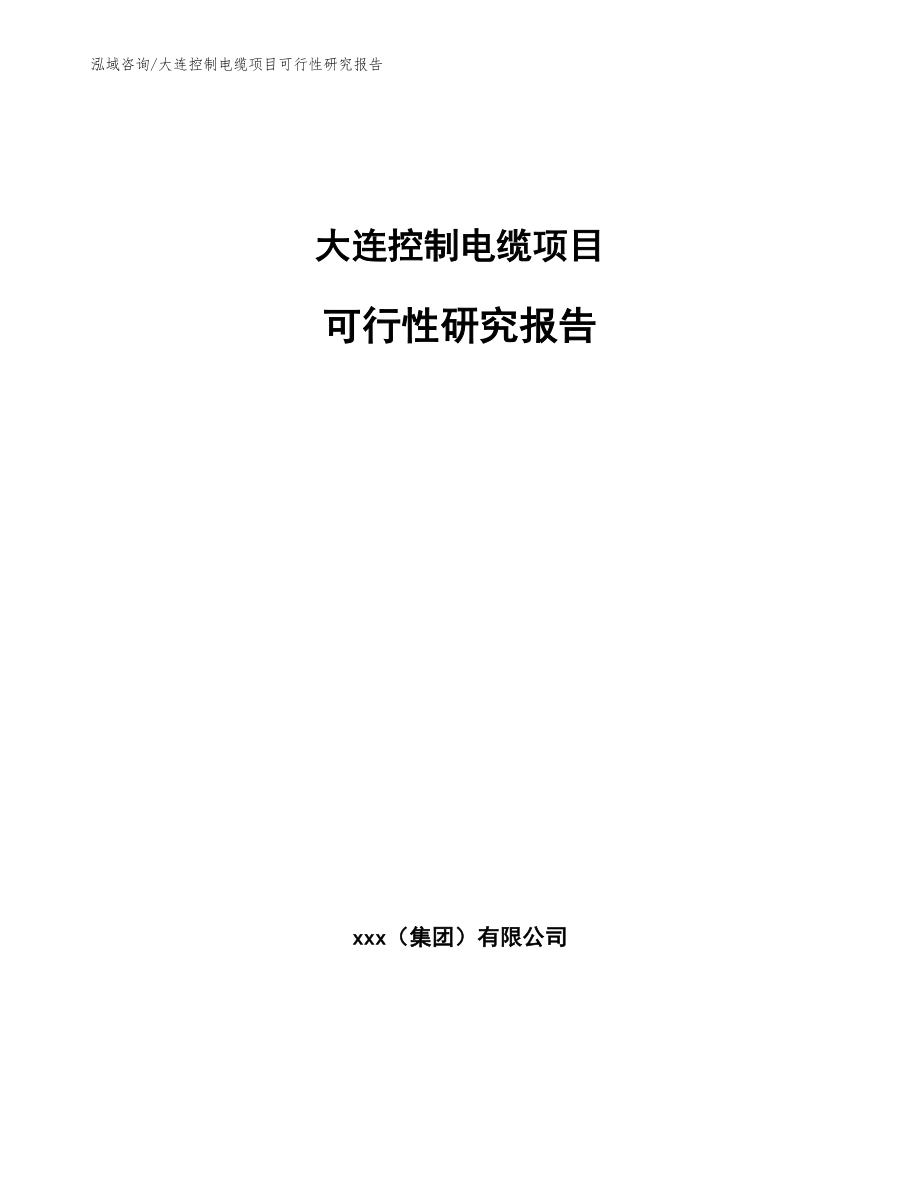 泓域咨询/大连控制电缆项目可行性研究报告

大连控制电缆项目

可行性研究报告

xxx（集团）有限公司